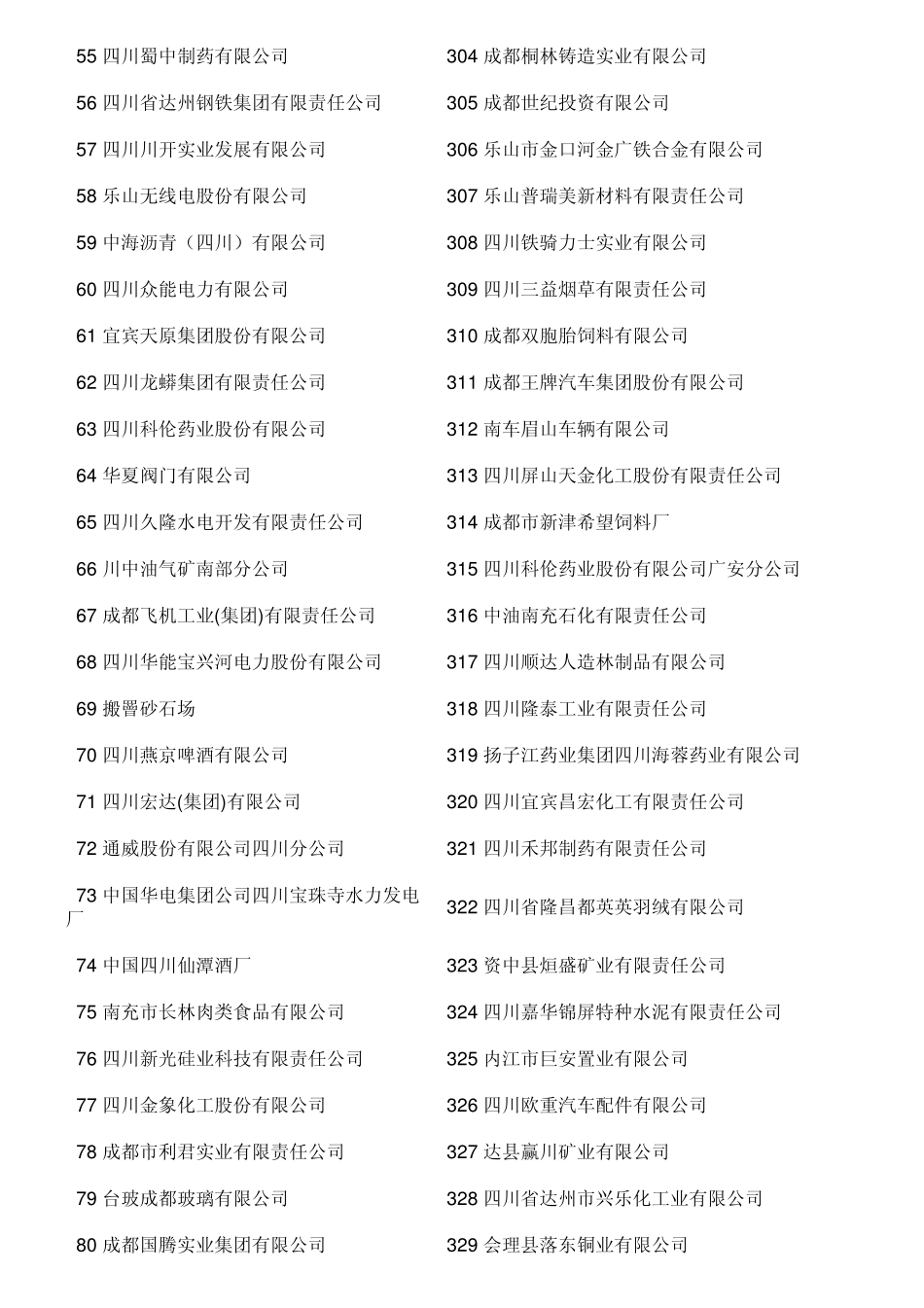 55 四川蜀中制药有限公司

56 四川省达州钢铁集团有限责任公司

57 四川川开实业发展有限公司

58 乐山无线电股份有限公司

59 中海沥青（四川）有限公司

60 四川众能电力有限公司

61 宜宾天原集团股份有限公司

62 四川龙蟒集团有限责任公司

63 四川科伦药业股份有限公司

64 华夏阀门有限公司

65 四川久隆水电开发有限责任公司

66 川中油气矿南部分公司

67 成都飞机工业(集团)有限责任公司

68 四川华能宝兴河电力股份有限公司

69 搬罾砂石场

70 四川燕京啤酒有限公司

71 四川宏达(集团)有限公司

72 通威股份有限公司四川分公司

73 中国华电集团公司四川宝珠寺水力发电厂

74 中国四川仙潭酒厂

75 南充市长林肉类食品有限公司

76 四川新光硅业科技有限责任公司

77 四川金象化工股份有限公司

78 成都市利君实业有限责任公司

79 台玻成都玻璃有限公司

80 成都国腾实业集团有限公司

304 成都桐林铸造实业有限公司

305 成都世纪投资有限公司

306 乐山市金口河金广铁合金有限公司

307 乐山普瑞美新材料有限责任公司

308 四川铁骑力士实业有限公司

309 四川三益烟草有限责任公司

310 成都双胞胎饲料有限公司

311 成都王牌汽车集团股份有限公司

312 南车眉山车辆有限公司

313 四川屏山天金化工股份有限责任公司

314 成都市新津希望饲料厂

315 四川科伦药业股份有限公司广安分公司

316 中油南充石化有限责任公司

317 四川顺达人造林制品有限公司

318 四川隆泰工业有限责任公司

319 扬子江药业集团四川海蓉药业有限公司

320 四川宜宾昌宏化工有限责任公司

321 四川禾邦制药有限责任公司

322 四川省隆昌都英英羽绒有限公司

323 资中县烜盛矿业有限责任公司

324 四川嘉华锦屏特种水泥有限责任公司

325 内江市巨安置业有限公司

326 四川欧重汽车配件有限公司

327 达县赢川矿业有限公司

328 四川省达州市兴乐化工业有限公司

329 会理县落东铜业有限公司